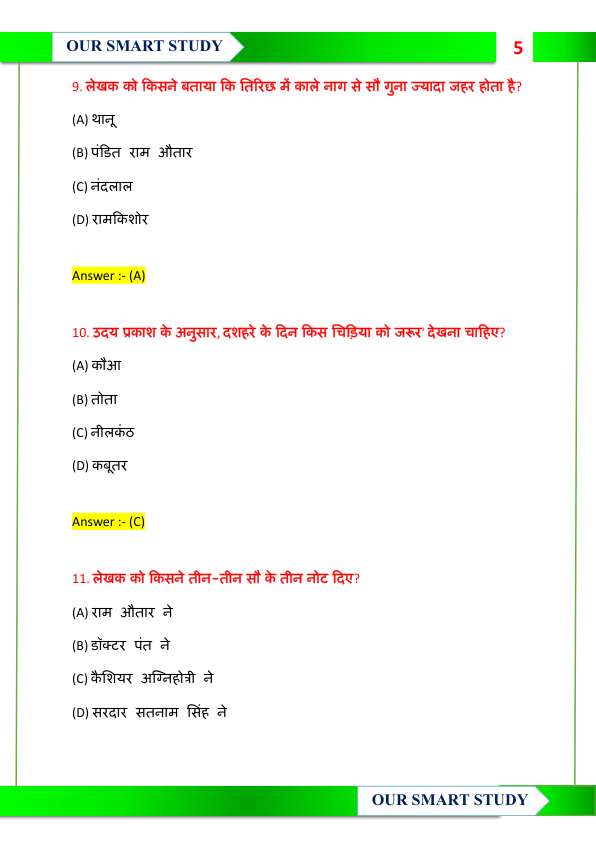 OUR SMART STUDY

5

9. लेखक को किसने बताया कि तिरिछ में काले नाग से सौ गुना ज्यादा जहर होता है?

(A) थानू

(B) पंडित राम औतार

(C) नंदलाल

(D) रामकिशोर

Answer :- (A)

10. उदय प्रकाश के अनुसार, दशहरे के दिन किस चिड़िया को जरूर' देखना चाहिए?

(A) कौआ

(B) तोता

(C) नीलकंठ

(D) कबूतर

Answer :- (C)

11. लेखक को किसने तीन-तीन सौ के तीन नोट दिए?

(A) राम औतार ने

(B) डॉक्टर पंत ने

(C) कैशियर अग्निहोत्री ने

(D) सरदार सतनाम सिंह ने

OUR SMART STUDY